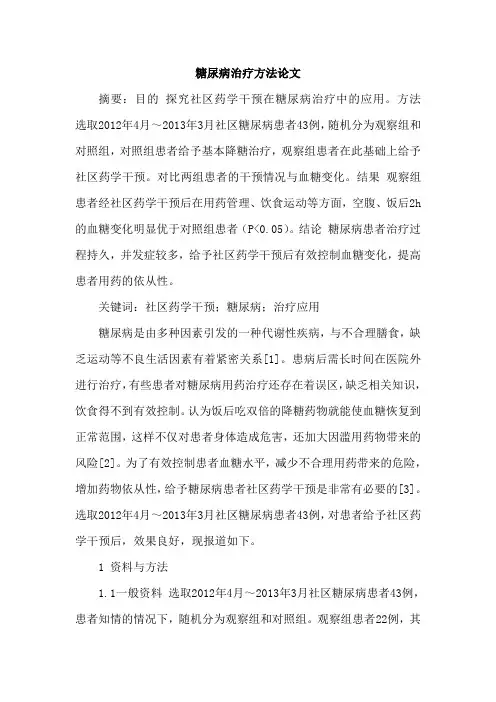 糖尿病治疗方法论文

摘要：目的 探究社区药学干预在糖尿病治疗中的应用。方法 选取2012年4月～2013年3月社区糖尿病患者43例，随机分为观察组和对照组，对照组患者给予基本降糖治疗，观察组患者在此基础上给予社区药学干预。对比两组患者的干预情况与血糖变化。结果 观察组患者经社区药学干预后在用药管理、饮食运动等方面，空腹、饭后2h的血糖变化明显优于对照组患者（P<0.05）。结论 糖尿病患者治疗过程持久，并发症较多，给予社区药学干预后有效控制血糖变化，提高患者用药的依从性。

关键词：社区药学干预；糖尿病；治疗应用

糖尿病是由多种因素引发的一种代谢性疾病，与不合理膳食，缺乏运动等不良生活因素有着紧密关系[1]。患病后需长时间在医院外进行治疗，有些患者对糖尿病用药治疗还存在着误区，缺乏相关知识，饮食得不到有效控制。认为饭后吃双倍的降糖药物就能使血糖恢复到正常范围，这样不仅对患者身体造成危害，还加大因滥用药物带来的风险[2]。为了有效控制患者血糖水平，减少不合理用药带来的危险，增加药物依从性，给予糖尿病患者社区药学干预是非常有必要的[3]。选取2012年4月～2013年3月社区糖尿病患者43例，对患者给予社区药学干预后，效果良好，现报道如下。

1 资料与方法

1.1一般资料 选取2012年4月～2013年3月社区糖尿病患者43例，患者知情的情况下，随机分为观察组和对照组。观察组患者22例，其